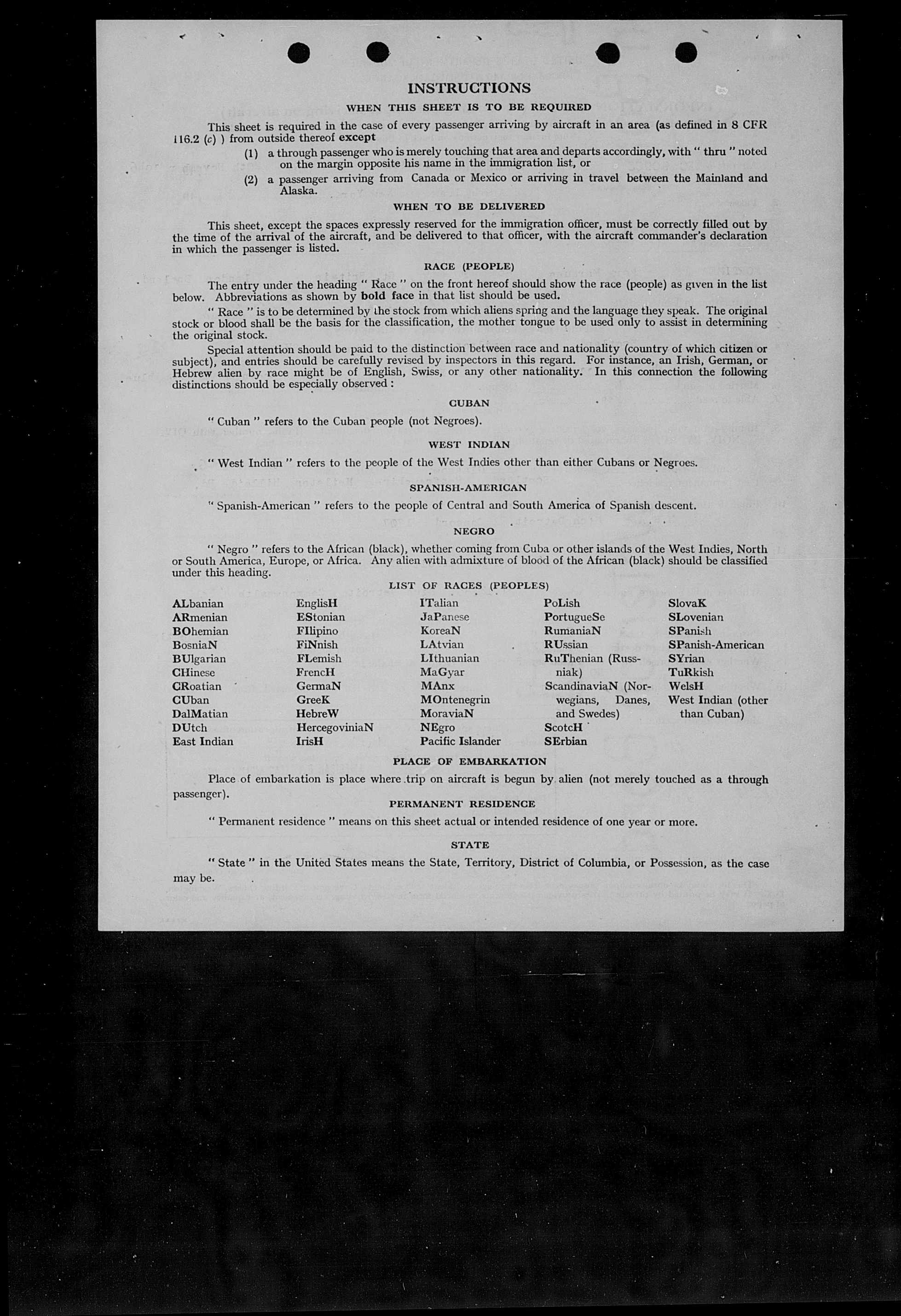 INSTRUCTIONS

WHEN THIS SHEET IS TO BE REQUIRED

This sheet is required in the case of every passenger arriving by aircraft in an area (as defined in 8 CFR 116.2 (c) ) from outside thereof except

(1) a through passenger who is merely touching that area and departs accordingly, with " thru " noted on the margin opposite his name in the immigration list, or

(2) a passenger arriving from Canada or Mexico or arriving in travel between the Mainland and Alaska.

WHEN TO BE DELIVERED

This sheet, except the spaces expressly reserved for the immigration officer, must be correctly filled out by the time of the arrival of the aircraft, and be delivered to that officer, with the aircraft commander's declaration in which the passenger is listed.

RACE (PEOPLE)

The entry under the heading " Race " on the front hereof should show the race (people) as given in the list below. Abbreviations as shown by bold face in that list should be used.

" Race " is to be determined by the stock from which aliens spring and the language they speak. The original stock or blood shall be the basis for the classification, the mother tongue to be used only to assist in determining the original stock.

Special attention should be paid to the distinction between race and nationality (country of which citizen or subject), and entries should be carefully revised by inspectors in this regard. For instance, an Irish, German, or Hebrew alien by race might be of English, Swiss, or any other nationality. In this connection the following distinctions should be especially observed :

CUBAN

" Cuban " refers to the Cuban people (not Negroes).

WEST INDIAN

" West Indian " refers to the people of the West Indies other than either Cubans or Negroes.

SPANISH-AMERICAN

" Spanish-American " refers to the people of Central and South America of Spanish descent.

NEGRO

" Negro " refers to the African (black), whether coming from Cuba or other islands of the West Indies, North or South America, Europe, or Africa. Any alien with admixture of blood of the African (black) should be classified under this heading.

LIST OF RACES (PEOPLES)

ALbanian
ARmenian
BOhemian
BosniaN
BUlgarian
CHinese
CRoatian
CUban
DalMatian
DUtch
East Indian

EnglisH
EStonian
FIlipino
FiNnish
FLemish
FrencH
GermaN
GreeK
HebreW
HercegoviniaN
IrisH

ITalian
JaPanese
KoreaN
LAtvian
LIthuanian
MaGyar
MAnx
MOntenegrin
MoraviaN
NEgro
Pacific Islander

PoLish
PortugueSe
RumaniaN
RUssian
RuThenian (Russniak)
ScandinaviaN (Norwegians, Danes, and Swedes)
ScotcH
SErbian

SlovaK
SLovenian
SPanish
SPanish-American
SYrian
TuRkish
WelsH
West Indian (other than Cuban)

PLACE OF EMBARKATION

Place of embarkation is place where trip on aircraft is begun by alien (not merely touched as a through passenger).

PERMANENT RESIDENCE

" Permanent residence " means on this sheet actual or intended residence of one year or more.

STATE

" State " in the United States means the State, Territory, District of Columbia, or Possession, as the case may be.